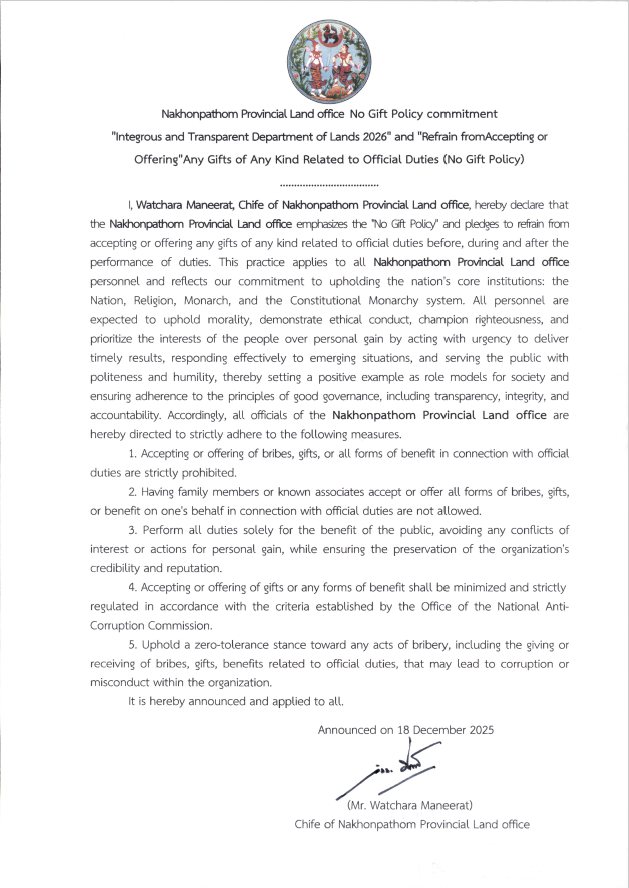 Nakhonpathom Provincial Land office No Gift Policy commitment
"Integrous and Transparent Department of Lands 2026" and "Refrain fromAccepting or Offering"Any Gifts of Any Kind Related to Official Duties (No Gift Policy)

..................................

I, Watchara Maneerat, Chife of Nakhonpathom Provincial Land office, hereby declare that the Nakhonpathom Provincial Land office emphasizes the "No Gift Policy" and pledges to refrain from accepting or offering any gifts of any kind related to official duties before, during and after the performance of duties. This practice applies to all Nakhonpathom Provincial Land office personnel and reflects our commitment to upholding the nation's core institutions: the Nation, Religion, Monarch, and the Constitutional Monarchy system. All personnel are expected to uphold morality, demonstrate ethical conduct, champion righteousness, and prioritize the interests of the people over personal gain by acting with urgency to deliver timely results, responding effectively to emerging situations, and serving the public with politeness and humility, thereby setting a positive example as role models for society and ensuring adherence to the principles of good governance, including transparency, integrity, and accountability. Accordingly, all officials of the Nakhonpathom Provincial Land office are hereby directed to strictly adhere to the following measures.

1. Accepting or offering of bribes, gifts, or all forms of benefit in connection with official duties are strictly prohibited.

2. Having family members or known associates accept or offer all forms of bribes, gifts, or benefit on one's behalf in connection with official duties are not allowed.

3. Perform all duties solely for the benefit of the public, avoiding any conflicts of interest or actions for personal gain, while ensuring the preservation of the organization's credibility and reputation.

4. Accepting or offering of gifts or any forms of benefit shall be minimized and strictly regulated in accordance with the criteria established by the Office of the National Anti-Corruption Commission.

5. Uphold a zero-tolerance stance toward any acts of bribery, including the giving or receiving of bribes, gifts, benefits related to official duties, that may lead to corruption or misconduct within the organization.

It is hereby announced and applied to all.

Announced on 18 December 2025

(Mr. Watchara Maneerat)
Chife of Nakhonpathom Provincial Land office